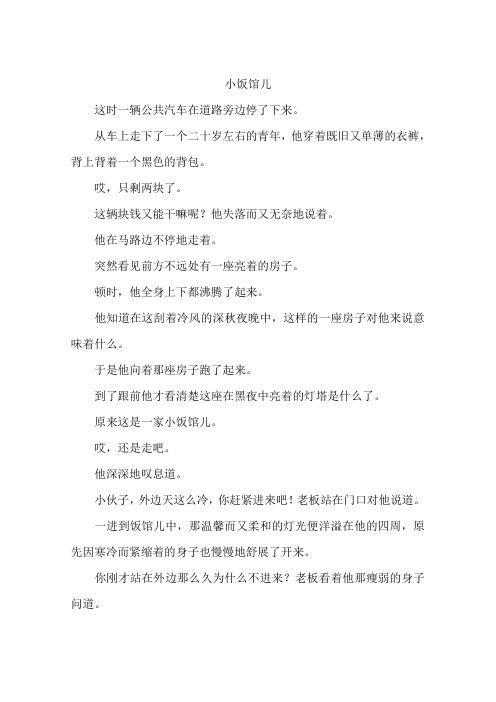 小饭馆儿

这时一辆公共汽车在道路旁边停了下来。

从车上走下了一个二十岁左右的青年，他穿着既旧又单薄的衣裤，背上背着一个黑色的背包。

哎，只剩两块了。

这辆块钱又能干嘛呢？他失落而又无奈地说着。

他在马路边不停地走着。

突然看见前方不远处有一座亮着的房子。

顿时，他全身上下都沸腾了起来。

他知道在这刮着冷风的深秋夜晚中，这样的一座房子对他来说意味着什么。

于是他向着那座房子跑了起来。

到了跟前他才看清楚这座在黑夜中亮着的灯塔是什么了。

原来这是一家小饭馆儿。

哎，还是走吧。

他深深地叹息道。

小伙子，外边天这么冷，你赶紧进来吧！老板站在门口对他说道。

一进到饭馆儿中，那温馨而又柔和的灯光便洋溢在他的四周，原先因寒冷而紧缩着的身子也慢慢地舒展了开来。

你刚才站在外边那么久为什么不进来？老板看着他那瘦弱的身子问道。